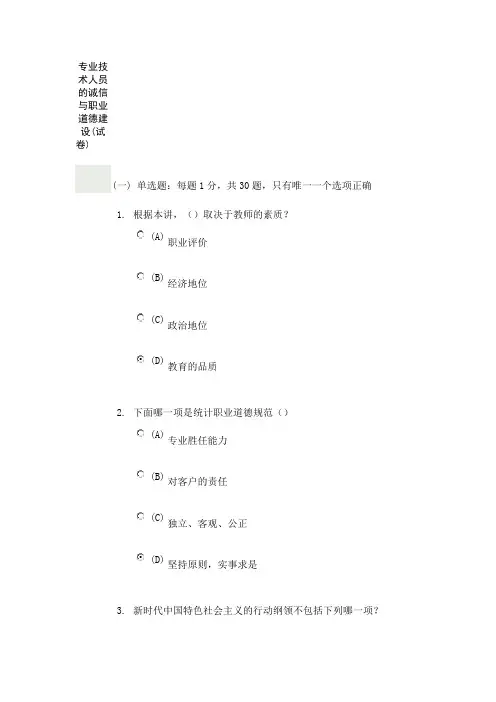 专业技术人员的诚信与职业道德建设(试卷)

(一) 单选题：每题 1 分，共 30 题，只有唯一一个选项正确

1. 根据本讲，（）取决于教师的素质？

(A) 职业评价

(B) 经济地位

(C) 政治地位

(D) 教育的品质

2. 下面哪一项是统计职业道德规范（）

(A) 专业胜任能力

(B) 对客户的责任

(C) 独立、客观、公正

(D) 坚持原则，实事求是

3. 新时代中国特色社会主义的行动纲领不包括下列哪一项？